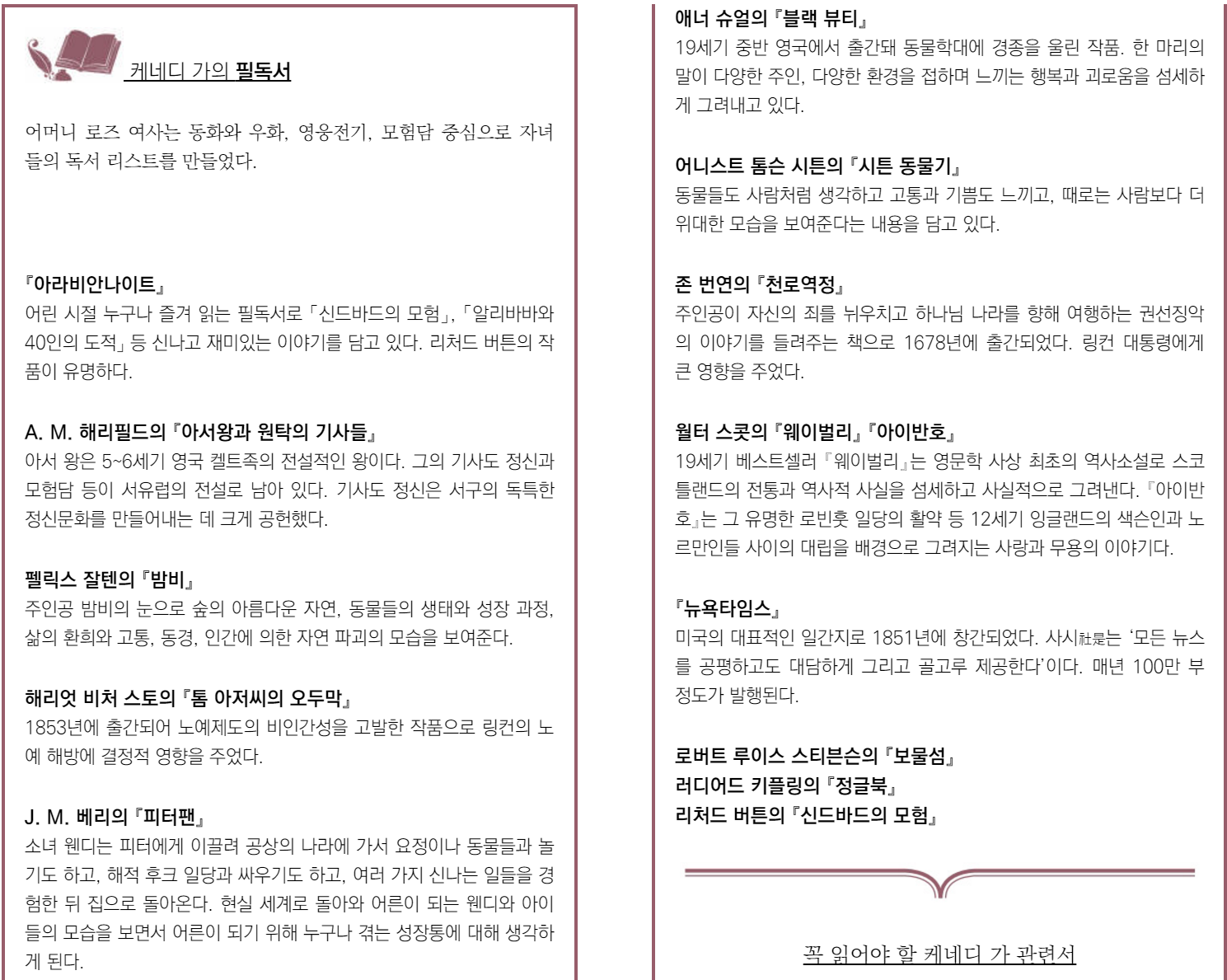 케네디 가의 필독서

어머니 로즈 여사는 동화와 우화, 영웅전기, 모험담 중심으로 자녀들의 독서 리스트를 만들었다.

『아라비안나이트』
어린 시절 누구나 즐겨 읽는 필독서로 「신드바드의 모험」, 「알리바바와 40인의 도적」 등 신나고 재미있는 이야기를 담고 있다. 리처드 버튼의 작품이 유명하다.

A. M. 해리필드의 『아서왕과 원탁의 기사들』
아서 왕은 5~6세기 영국 켈트족의 전설적인 왕이다. 그의 기사도 정신과 모험담 등이 서유럽의 전설로 남아 있다. 기사도 정신은 서구의 독특한 정신문화를 만들어내는 데 크게 공헌했다.

펠릭스 잘텐의 『밤비』
주인공 밤비의 눈으로 숲의 아름다운 자연, 동물들의 생태와 성장 과정, 삶의 환희와 고통, 동경, 인간에 의한 자연 파괴의 모습을 보여준다.

해리엇 비처 스토의 『톰 아저씨의 오두막』
1853년에 출간되어 노예제도의 비인간성을 고발한 작품으로 링컨의 노예 해방에 결정적 영향을 주었다.

J. M. 베리의 『피터팬』
소녀 웬디는 피터에게 이끌려 공상의 나라에 가서 요정이나 동물들과 놀기도 하고, 해적 후크 일당과 싸우기도 하고, 여러 가지 신나는 일들을 경험한 뒤 집으로 돌아온다. 현실 세계로 돌아와 어른이 되는 웬디와 아이들의 모습을 보면서 어른이 되기 위해 누구나 겪는 성장통에 대해 생각하게 된다.

애너 슈얼의 『블랙 뷰티』
19세기 중반 영국에서 출간돼 동물학대에 경종을 울린 작품. 한 마리의 말이 다양한 주인, 다양한 환경을 접하며 느끼는 행복과 괴로움을 섬세하게 그려내고 있다.

어니스트 톰슨 시튼의 『시튼 동물기』
동물들도 사람처럼 생각하고 고통과 기쁨도 느끼고, 때로는 사람보다 더 위대한 모습을 보여준다는 내용을 담고 있다.

존 번연의 『천로역정』
주인공이 자신의 죄를 뉘우치고 하나님 나라를 향해 여행하는 권선징악의 이야기를 들려주는 책으로 1678년에 출간되었다. 링컨 대통령에게 큰 영향을 주었다.

월터 스콧의 『웨이벌리』 『아이반호』
19세기 베스트셀러 『웨이벌리』는 영문학 사상 최초의 역사소설로 스코틀랜드의 전통과 역사적 사실을 섬세하고 사실적으로 그려낸다. 『아이반호』는 그 유명한 로빈훗 일당의 활약 등 12세기 잉글랜드의 색슨인과 노르만인들 사이의 대립을 배경으로 그려지는 사랑과 무용의 이야기다.

『뉴욕타임스』
미국의 대표적인 일간지로 1851년에 창간되었다. 사시社是는 '모든 뉴스를 공평하고도 대담하게 그리고 골고루 제공한다'이다. 매년 100만 부 정도가 발행된다.

로버트 루이스 스티븐슨의 『보물섬』
러디어드 키플링의 『정글북』
리처드 버튼의 『신드바드의 모험』

꼭 읽어야 할 케네디 가 관련서